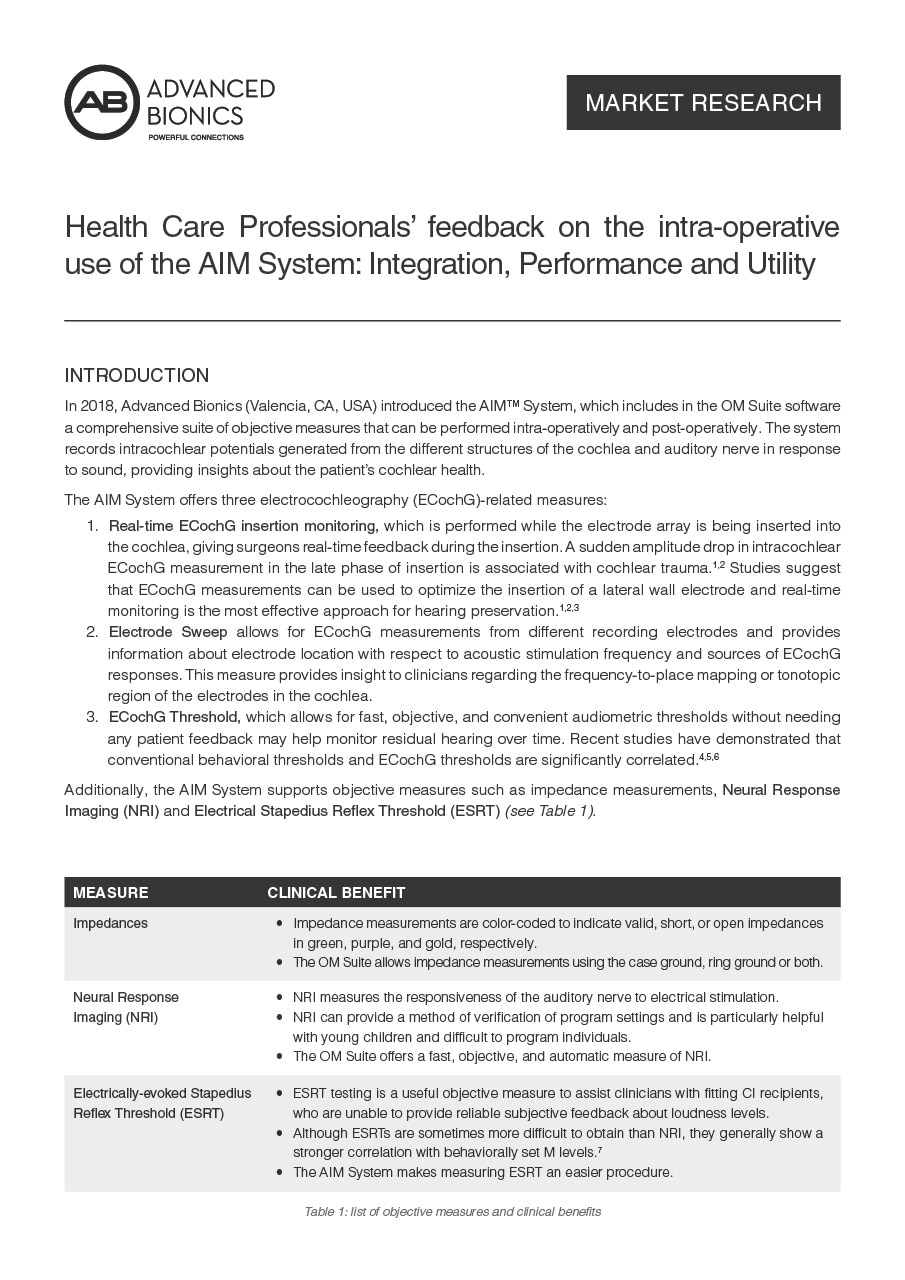 AB ADVANCED BIONICS
POWERFUL CONNECTIONS

MARKET RESEARCH

Health Care Professionals' feedback on the intra-operative use of the AIM System: Integration, Performance and Utility

INTRODUCTION

In 2018, Advanced Bionics (Valencia, CA, USA) introduced the AIM™ System, which includes in the OM Suite software a comprehensive suite of objective measures that can be performed intra-operatively and post-operatively. The system records intracochlear potentials generated from the different structures of the cochlea and auditory nerve in response to sound, providing insights about the patient's cochlear health.

The AIM System offers three electrocochleography (ECochG)-related measures:

1. Real-time ECochG insertion monitoring, which is performed while the electrode array is being inserted into the cochlea, giving surgeons real-time feedback during the insertion. A sudden amplitude drop in intracochlear ECochG measurement in the late phase of insertion is associated with cochlear trauma.$^{1,2}$ Studies suggest that ECochG measurements can be used to optimize the insertion of a lateral wall electrode and real-time monitoring is the most effective approach for hearing preservation.$^{1,2,3}$
2. Electrode Sweep allows for ECochG measurements from different recording electrodes and provides information about electrode location with respect to acoustic stimulation frequency and sources of ECochG responses. This measure provides insight to clinicians regarding the frequency-to-place mapping or tonotopic region of the electrodes in the cochlea.
3. ECochG Threshold, which allows for fast, objective, and convenient audiometric thresholds without needing any patient feedback may help monitor residual hearing over time. Recent studies have demonstrated that conventional behavioral thresholds and ECochG thresholds are significantly correlated.$^{4,5,6}$

Additionally, the AIM System supports objective measures such as impedance measurements, Neural Response Imaging (NRI) and Electrical Stapedius Reflex Threshold (ESRT) (see Table 1).

| MEASURE | CLINICAL BENEFIT |
|---|---|
| Impedances | • Impedance measurements are color-coded to indicate valid, short, or open impedances in green, purple, and gold, respectively. • The OM Suite allows impedance measurements using the case ground, ring ground or both. |
| Neural Response Imaging (NRI) | • NRI measures the responsiveness of the auditory nerve to electrical stimulation. • NRI can provide a method of verification of program settings and is particularly helpful with young children and difficult to program individuals. • The OM Suite offers a fast, objective, and automatic measure of NRI. |
| Electrically-evoked Stapedius Reflex Threshold (ESRT) | • ESRT testing is a useful objective measure to assist clinicians with fitting CI recipients, who are unable to provide reliable subjective feedback about loudness levels. • Although ESRTs are sometimes more difficult to obtain than NRI, they generally show a stronger correlation with behaviorally set M levels.$^{7}$ • The AIM System makes measuring ESRT an easier procedure. |

Table 1: list of objective measures and clinical benefits